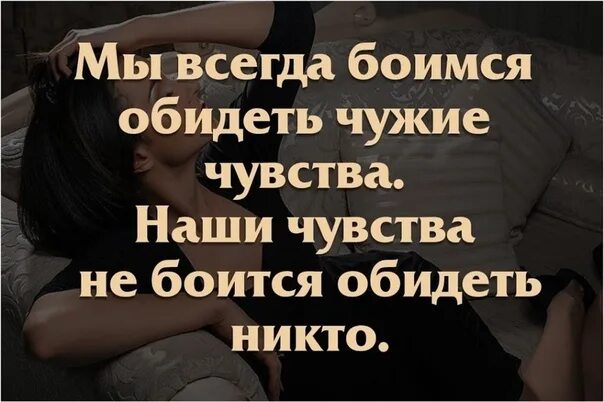 Мы всегда боимся обидеть чужие чувства. Наши чувства не боится обидеть никто.